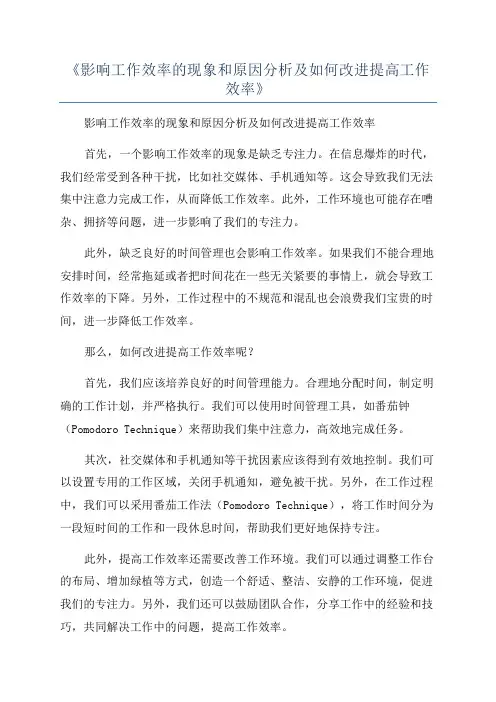 《影响工作效率的现象和原因分析及如何改进提高工作效率》

影响工作效率的现象和原因分析及如何改进提高工作效率

首先，一个影响工作效率的现象是缺乏专注力。在信息爆炸的时代，我们经常受到各种干扰，比如社交媒体、手机通知等。这会导致我们无法集中注意力完成工作，从而降低工作效率。此外，工作环境也可能存在嘈杂、拥挤等问题，进一步影响了我们的专注力。

此外，缺乏良好的时间管理也会影响工作效率。如果我们不能合理地安排时间，经常拖延或者把时间花在一些无关紧要的事情上，就会导致工作效率的下降。另外，工作过程中的不规范和混乱也会浪费我们宝贵的时间，进一步降低工作效率。

那么，如何改进提高工作效率呢？

首先，我们应该培养良好的时间管理能力。合理地分配时间，制定明确的工作计划，并严格执行。我们可以使用时间管理工具，如番茄钟（Pomodoro Technique）来帮助我们集中注意力，高效地完成任务。

其次，社交媒体和手机通知等干扰因素应该得到有效地控制。我们可以设置专用的工作区域，关闭手机通知，避免被干扰。另外，在工作过程中，我们可以采用番茄工作法（Pomodoro Technique），将工作时间分为一段短时间的工作和一段休息时间，帮助我们更好地保持专注。

此外，提高工作效率还需要改善工作环境。我们可以通过调整工作台的布局、增加绿植等方式，创造一个舒适、整洁、安静的工作环境，促进我们的专注力。另外，我们还可以鼓励团队合作，分享工作中的经验和技巧，共同解决工作中的问题，提高工作效率。